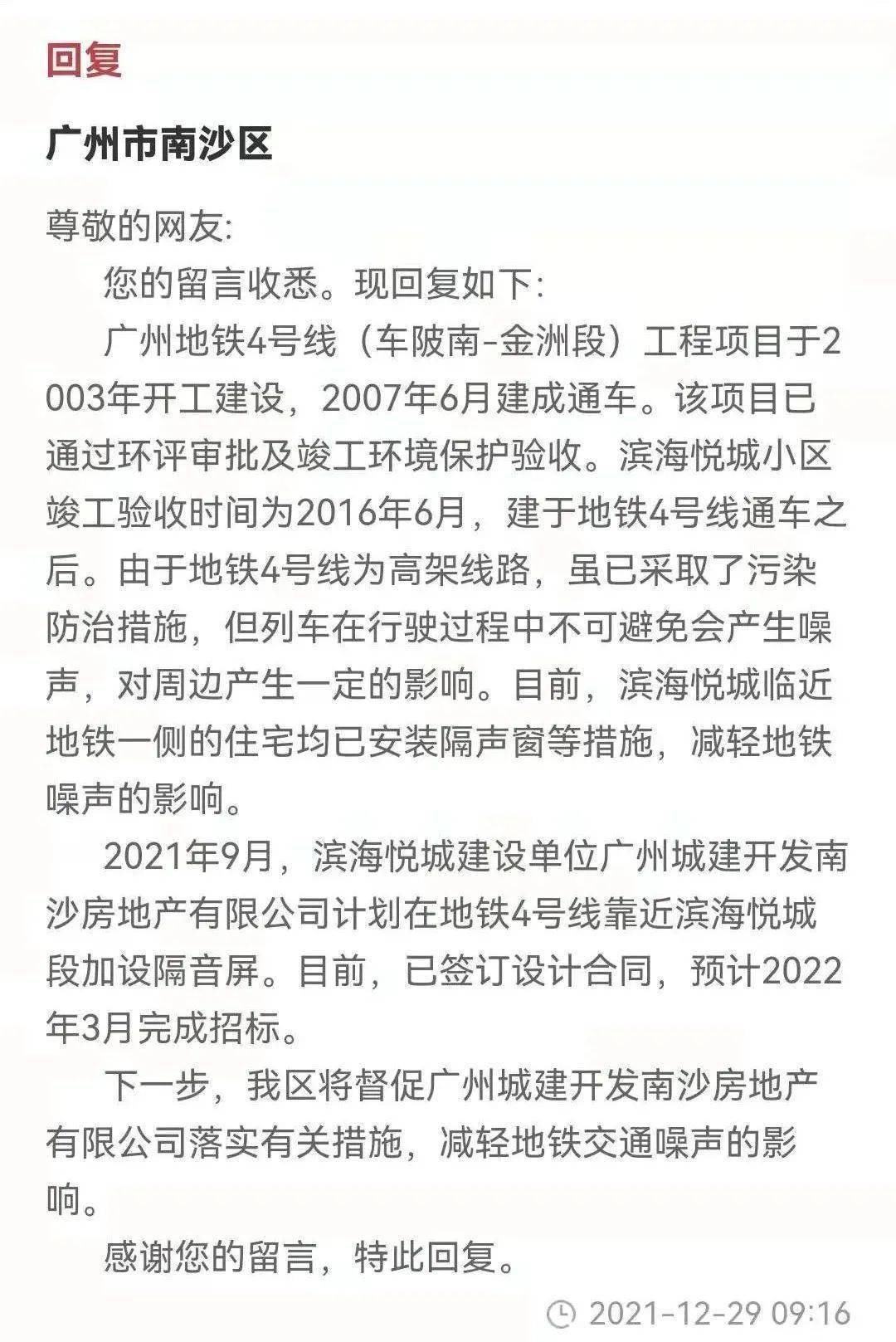 回复

广州市南沙区

尊敬的网友:

您的留言收悉。现回复如下:

广州地铁4号线（车陂南-金洲段）工程项目于2003年开工建设，2007年6月建成通车。该项目已通过环评审批及竣工环境保护验收。滨海悦城小区竣工验收时间为2016年6月，建于地铁4号线通车之后。由于地铁4号线为高架线路，虽已采取了污染防治措施，但列车在行驶过程中不可避免会产生噪声，对周边产生一定的影响。目前，滨海悦城临近地铁一侧的住宅均已安装隔声窗等措施，减轻地铁噪声的影响。

2021年9月，滨海悦城建设单位广州城建开发南沙房地产有限公司计划在地铁4号线靠近滨海悦城段加设隔音屏。目前，已签订设计合同，预计2022年3月完成招标。

下一步，我区将督促广州城建开发南沙房地产有限公司落实有关措施，减轻地铁交通噪声的影响。

感谢您的留言，特此回复。

2021-12-29 09:16